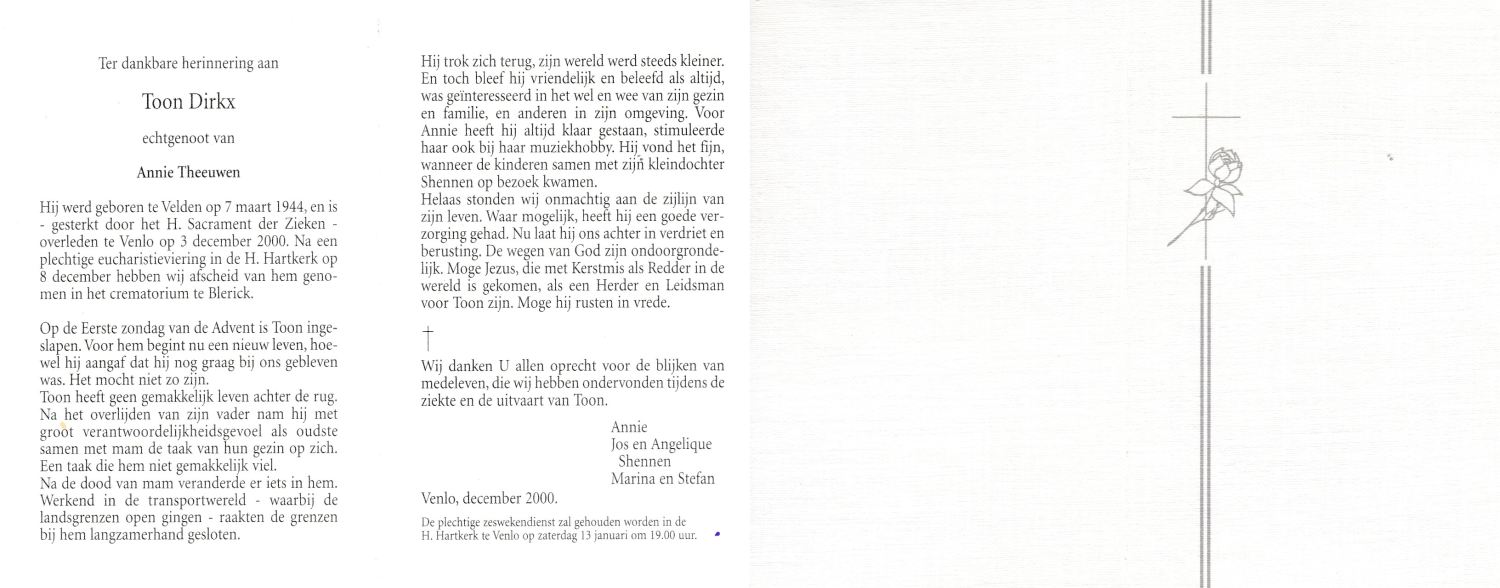 Ter dankbare herinnering aan

Toon Dirkx

echtgenoot van

Annie Theeuwen

Hij werd geboren te Velden op 7 maart 1944, en is - gesterkt door het H. Sacrament der Zieken - overleden te Venlo op 3 december 2000. Na een plechtige eucharistieviering in de H. Hartkerk op 8 december hebben wij afscheid van hem genomen in het crematorium te Blerick.

Op de Eerste zondag van de Advent is Toon ingeslapen. Voor hem begint nu een nieuw leven, hoewel hij aangaf dat hij nog graag bij ons gebleven was. Het mocht niet zo zijn.
Toon heeft geen gemakkelijk leven achter de rug. Na het overlijden van zijn vader nam hij met groot verantwoordelijkheidsgevoel als oudste samen met mam de taak van hun gezin op zich. Een taak die hem niet gemakkelijk viel.
Na de dood van mam veranderde er iets in hem. Werkend in de transportwereld - waarbij de landsgrenzen open gingen - raakten de grenzen bij hem langzamerhand gesloten.

Hij trok zich terug, zijn wereld werd steeds kleiner. En toch bleef hij vriendelijk en beleefd als altijd, was geïnteresseerd in het wel en wee van zijn gezin en familie, en anderen in zijn omgeving. Voor Annie heeft hij altijd klaar gestaan, stimuleerde haar ook bij haar muziekhobby. Hij vond het fijn, wanneer de kinderen samen met zijn kleindochter Shennen op bezoek kwamen.
Helaas stonden wij onmachtig aan de zijlijn van zijn leven. Waar mogelijk, heeft hij een goede verzorging gehad. Nu laat hij ons achter in verdriet en berusting. De wegen van God zijn ondoorgrondelijk. Moge Jezus, die met Kerstmis als Redder in de wereld is gekomen, als een Herder en Leidsman voor Toon zijn. Moge hij rusten in vrede.

†

Wij danken U allen oprecht voor de blijken van medeleven, die wij hebben ondervonden tijdens de ziekte en de uitvaart van Toon.

Annie
Jos en Angelique
Shennen
Marina en Stefan

Venlo, december 2000.

De plechtige zeswekendienst zal gehouden worden in de H. Hartkerk te Venlo op zaterdag 13 januari om 19.00 uur.